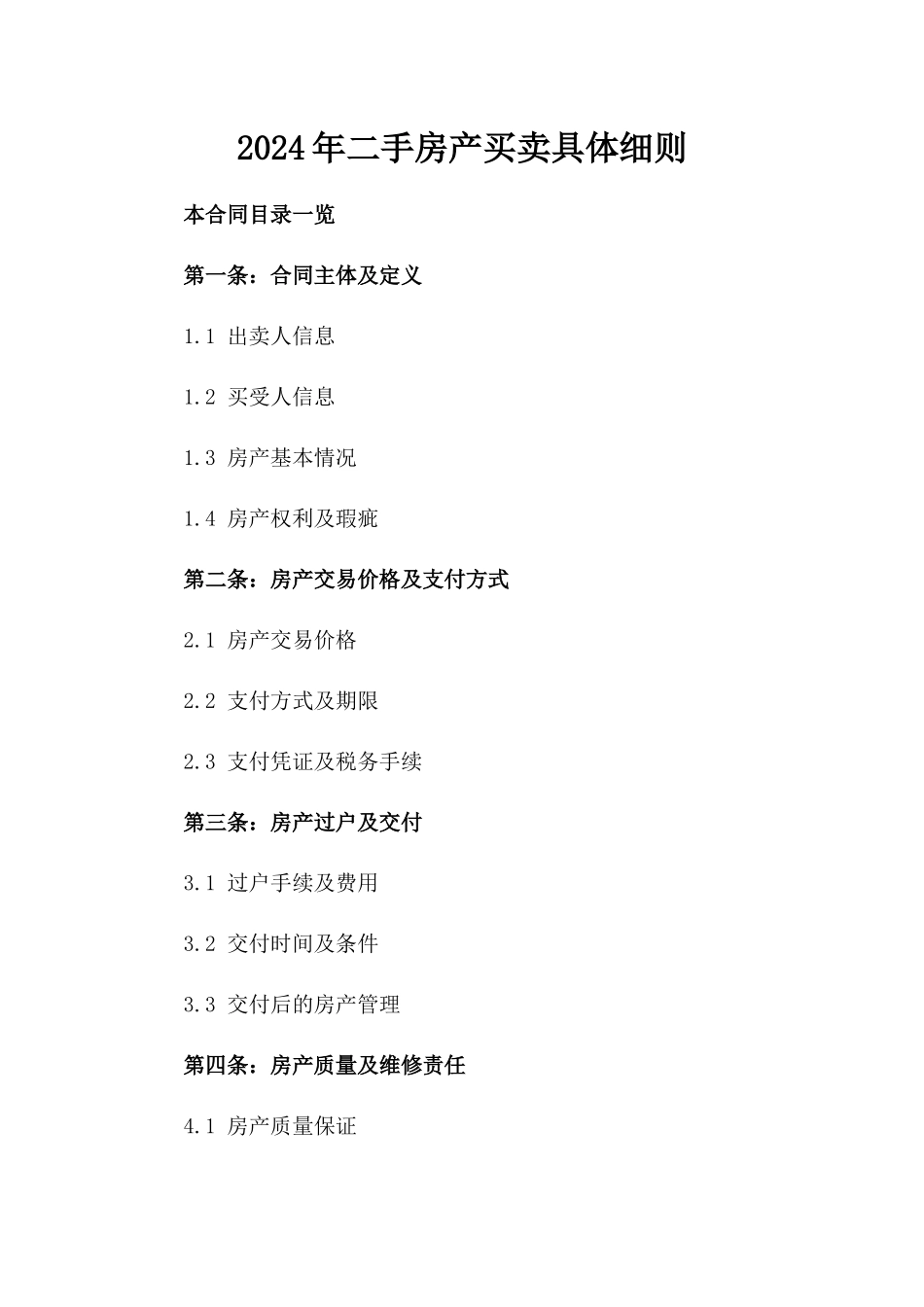 2024年二手房产买卖具体细则

本合同目录一览

第一条：合同主体及定义

1.1 出卖人信息

1.2 买受人信息

1.3 房产基本情况

1.4 房产权利及瑕疵

第二条：房产交易价格及支付方式

2.1 房产交易价格

2.2 支付方式及期限

2.3 支付凭证及税务手续

第三条：房产过户及交付

3.1 过户手续及费用

3.2 交付时间及条件

3.3 交付后的房产管理

第四条：房产质量及维修责任

4.1 房产质量保证